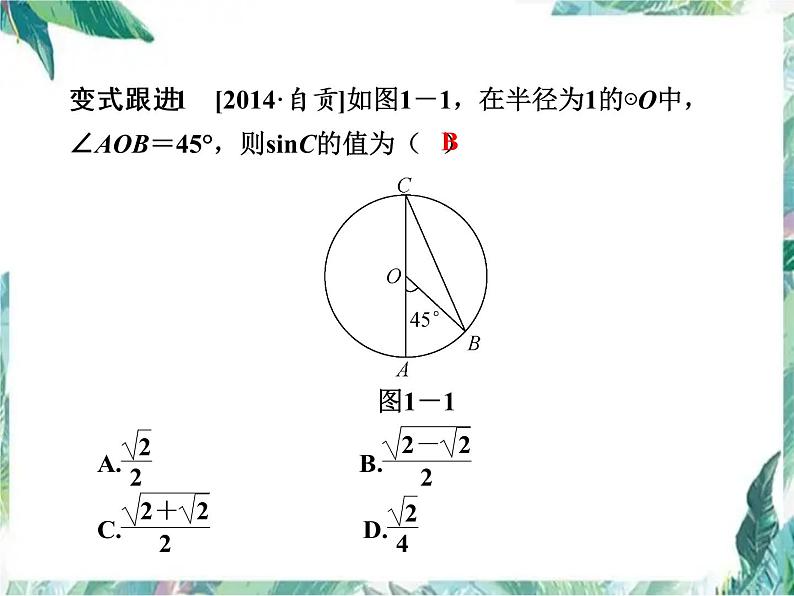 变式跟进1 [2014·自贡]如图1－1，在半径为1的⊙O中，∠AOB＝45°，则sinC的值为（ B ）

C
O
45°
B
A

图1－1

A.$\frac{\sqrt{2}}{2}$ B.$\frac{\sqrt{2-\sqrt{2}}}{2}$

C.$\frac{\sqrt{2+\sqrt{2}}}{2}$ D.$\frac{\sqrt{2}}{4}$